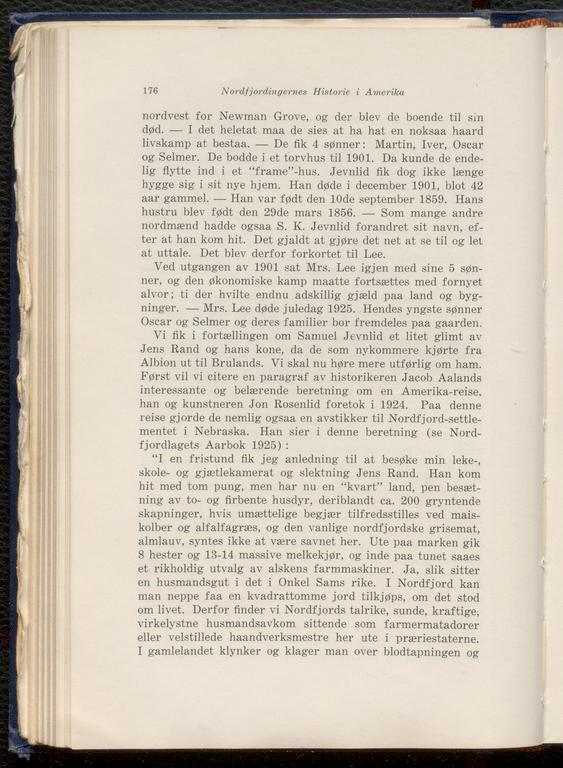 176 Nordfjordingernes Historie i Amerika

nordvest for Newman Grove, og der blev de boende til sin død. — I det heletat maa de sies at ha hat en noksaa haard livskamp at bestaa. — De fik 4 sønner: Martin, Iver, Oscar og Selmer. De bodde i et torvhus til 1901. Da kunde de endelig flytte ind i et "frame"-hus. Jevnlid fik dog ikke længe hygge sig i sit nye hjem. Han døde i december 1901, blot 42 aar gammel. — Han var født den 10de september 1859. Hans hustru blev født den 29de mars 1856. — Som mange andre nordmænd hadde ogsaa S. K. Jevnlid forandret sit navn, efter at han kom hit. Det gjaldt at gjøre det net at se til og let at uttale. Det blev derfor forkortet til Lee.

Ved utgangen av 1901 sat Mrs. Lee igjen med sine 5 sønner, og den økonomiske kamp maatte fortsættes med fornyet alvor; ti der hvilte endnu adskillig gjæld paa land og bygninger. — Mrs. Lee døde juledag 1925. Hendes yngste sønner Oscar og Selmer og deres familier bor fremdeles paa gaarden.

Vi fik i fortællingen om Samuel Jevnlid et litet glimt av Jens Rand og hans kone, da de som nykommere kjørte fra Albion ut til Brulands. Vi skal nu høre mere utførlig om ham. Først vil vi citere en paragraf av historikeren Jacob Aalands interessante og belærende beretning om en Amerika-reise, han og kunstneren Jon Rosenlid foretok i 1924. Paa denne reise gjorde de nemlig ogsaa en avstikker til Nordfjord-settlementet i Nebraska. Han sier i denne beretning (se Nordfjordlagets Aarbok 1925):

"I en fristund fik jeg anledning til at besøke min leke-, skole- og gjætlekamerat og slektning Jens Rand. Han kom hit med tom pung, men har nu en "kvart" land, pen besætning av to- og firbente husdyr, deriblandt ca. 200 gryntende skapninger, hvis umættelige begjær tilfredsstilles ved maiskolber og alfalfagræs, og den vanlige nordfjordske grisemat, almlauv, syntes ikke at være savnet her. Ute paa marken gik 8 hester og 13-14 massive melkekjør, og inde paa tunet saaes et rikholdig utvalg av alskens farmmaskiner. Ja, slik sitter en husmandsgut i det i Onkel Sams rike. I Nordfjord kan man neppe faa en kvadrattomme jord tilkjøps, om det stod om livet. Derfor finder vi Nordfjords talrike, sunde, kraftige, virkelystne husmandsavkom sittende som farmermatadorer eller velstillede haandverksmestre her ute i præriestaterne. I gamlelandet klynker og klager man over blodtapningen og